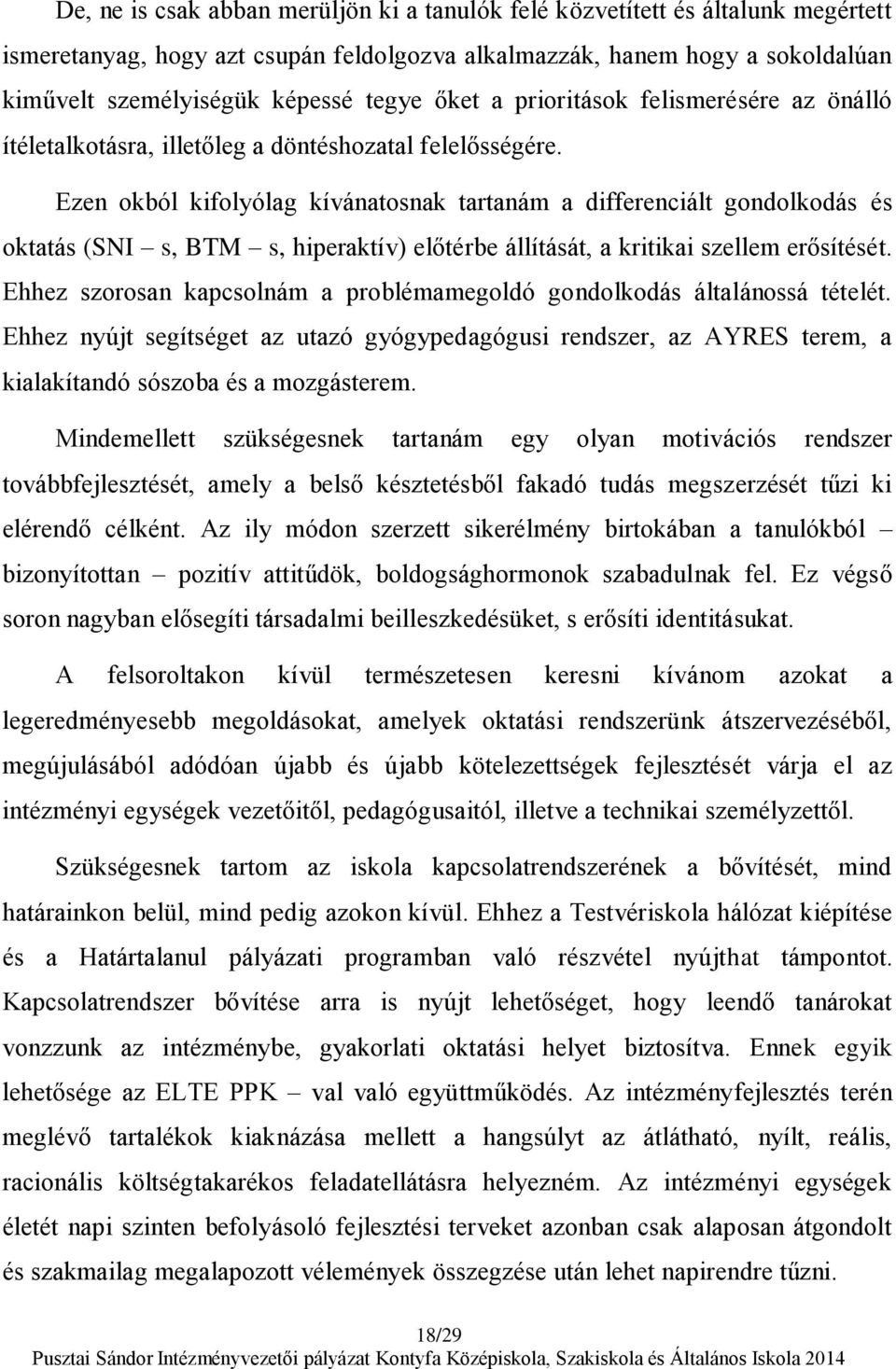 De, ne is csak abban merüljön ki a tanulók felé közvetített és általunk megértett ismeretanyag, hogy azt csupán feldolgozva alkalmazzák, hanem hogy a sokoldalúan kiművelt személyiségük képessé tegye őket a prioritások felismerésére az önálló ítéletalkotásra, illetőleg a döntéshozatal felelősségére.

Ezen okból kifolyólag kívánatosnak tartanám a differenciált gondolkodás és oktatás (SNI – s, BTM – s, hiperaktív) előtérbe állítását, a kritikai szellem erősítését. Ehhez szorosan kapcsolnám a problémamegoldó gondolkodás általánossá tételét. Ehhez nyújt segítséget az utazó gyógypedagógusi rendszer, az AYRES terem, a kialakítandó sószoba és a mozgásterem.

Mindemellett szükségesnek tartanám egy olyan motivációs rendszer továbbfejlesztését, amely a belső késztetésből fakadó tudás megszerzését tűzi ki elérendő célként. Az ily módon szerzett sikerélmény birtokában a tanulókból – bizonyítottan – pozitív attitűdök, boldogsághormonok szabadulnak fel. Ez végső soron nagyban elősegíti társadalmi beilleszkedésüket, s erősíti identitásukat.

A felsoroltakon kívül természetesen keresni kívánom azokat a legeredményesebb megoldásokat, amelyek oktatási rendszerünk átszervezéséből, megújulásából adódóan újabb és újabb kötelezettségek fejlesztését várja el az intézményi egységek vezetőitől, pedagógusaitól, illetve a technikai személyzettől.

Szükségesnek tartom az iskola kapcsolatrendszerének a bővítését, mind határainkon belül, mind pedig azokon kívül. Ehhez a Testvériskola hálózat kiépítése és a Határtalanul pályázati programban való részvétel nyújthat támpontot. Kapcsolatrendszer bővítése arra is nyújt lehetőséget, hogy leendő tanárokat vonzzunk az intézménybe, gyakorlati oktatási helyet biztosítva. Ennek egyik lehetősége az ELTE PPK – val való együttműködés. Az intézményfejlesztés terén meglévő tartalékok kiaknázása mellett a hangsúlyt az átlátható, nyílt, reális, racionális költségtakarékos feladatellátásra helyezném. Az intézményi egységek életét napi szinten befolyásoló fejlesztési terveket azonban csak alaposan átgondolt és szakmailag megalapozott vélemények összegzése után lehet napirendre tűzni.

18/29
Pusztai Sándor Intézményvezetői pályázat Kontyfa Középiskola, Szakiskola és Általános Iskola 2014